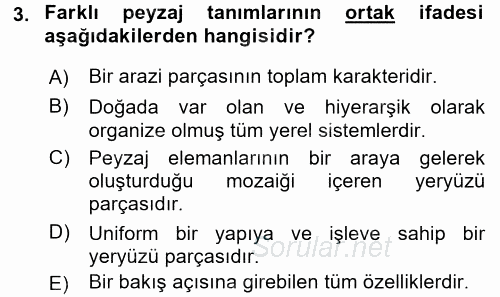 3. Farklı peyzaj tanımlarının ortak ifadesi aşağıdakilerden hangisidir?

A) Bir arazi parçasının toplam karakteridir.

B) Doğada var olan ve hiyerarşik olarak organize olmuş tüm yerel sistemlerdir.

C) Peyzaj elemanlarının bir araya gelerek oluşturduğu mozaiği içeren yeryüzü parçasıdır.

D) Uniform bir yapıya ve işleve sahip bir yeryüzü parçasıdır.

E) Bir bakış açısına girebilen tüm özelliklerdir.

Sorular.net